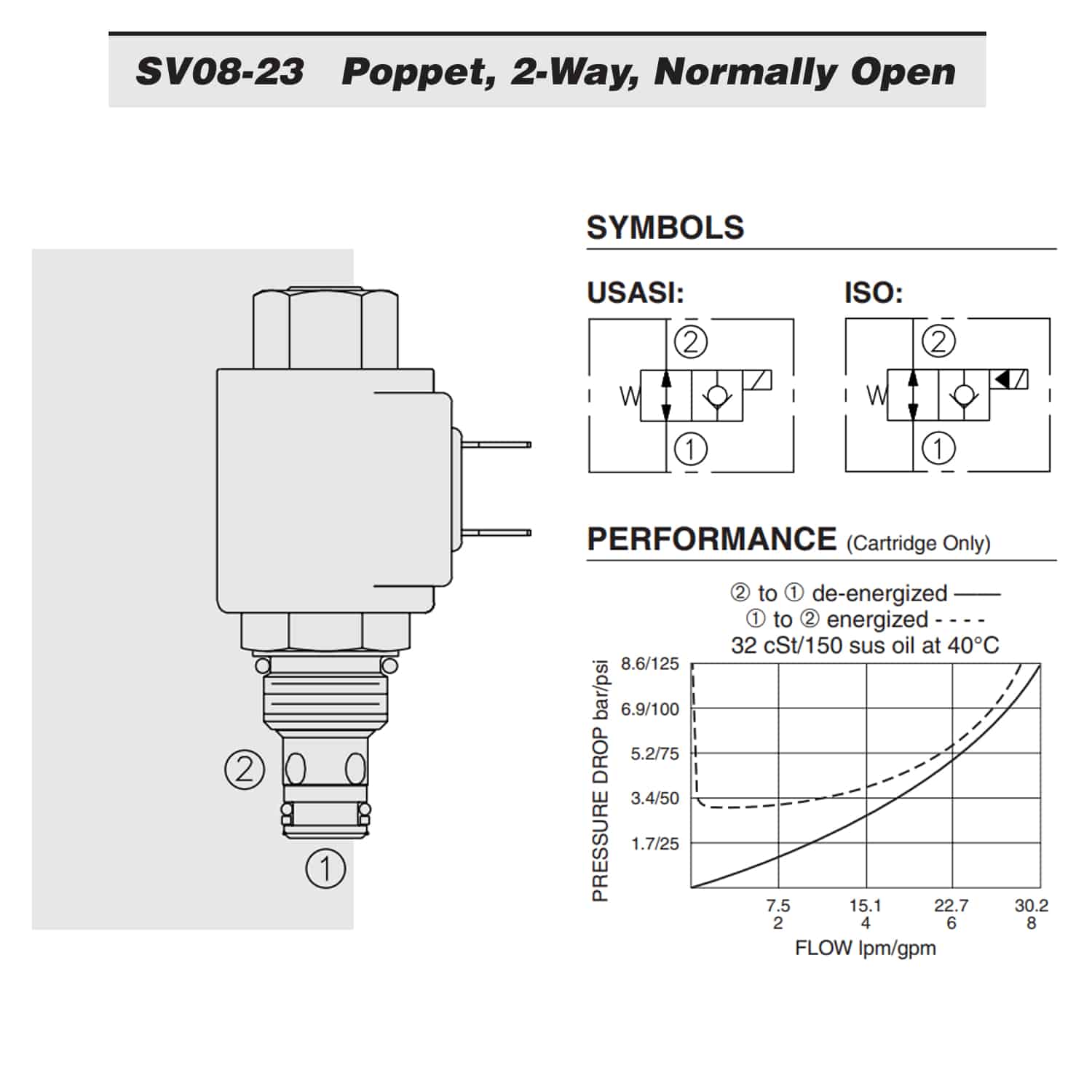 SV08-23 Poppet, 2-Way, Normally Open

②

①

SYMBOLS

USASI:

②

①

ISO:

②

①

PERFORMANCE (Cartridge Only)

② to ① de-energized ——
① to ② energized - - - -
32 cSt/150 sus oil at 40°C

PRESSURE DROP bar/psi

8.6/125
6.9/100
5.2/75
3.4/50
1.7/25

7.5 2
15.1 4
22.7 6
30.2 8

FLOW lpm/gpm